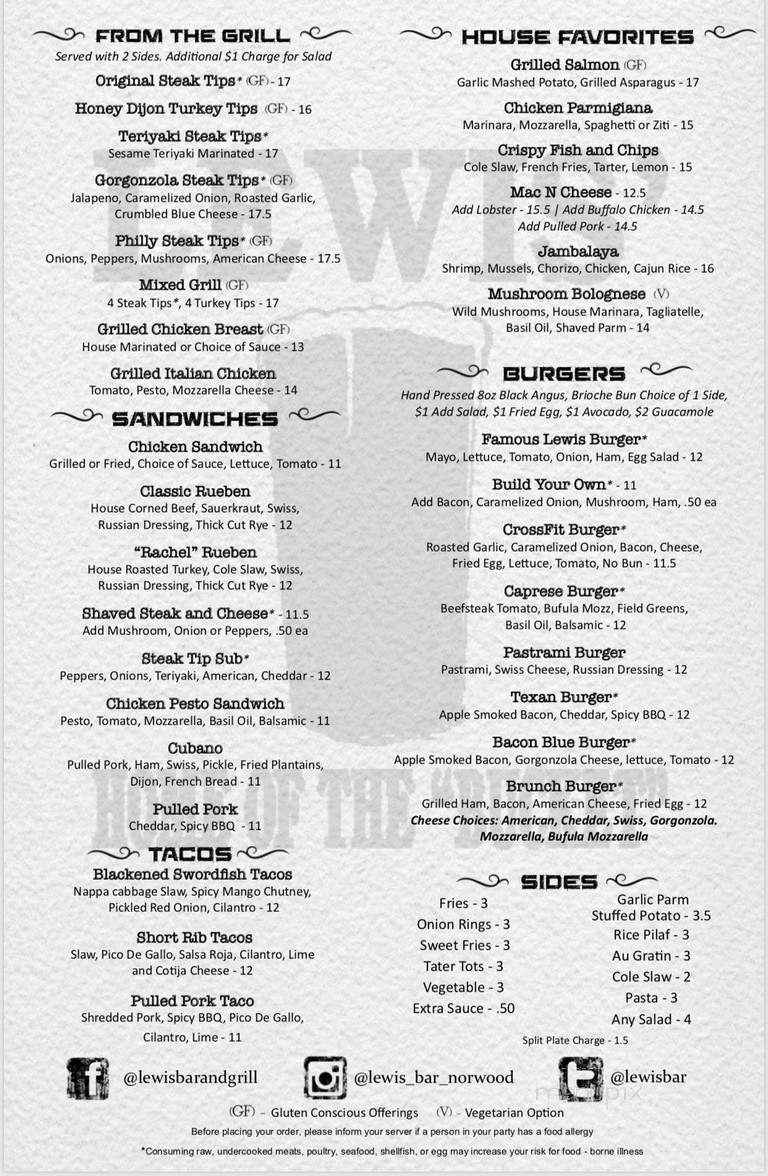 FROM THE GRILL

Served with 2 Sides. Additional $1 Charge for Salad

Original Steak Tips* (GF) - 17

Honey Dijon Turkey Tips (GF) - 16

Teriyaki Steak Tips*
Sesame Teriyaki Marinated - 17

Gorgonzola Steak Tips* (GF)
Jalapeno, Caramelized Onion, Roasted Garlic, Crumbled Blue Cheese - 17.5

Philly Steak Tips* (GF)
Onions, Peppers, Mushrooms, American Cheese - 17.5

Mixed Grill (GF)
4 Steak Tips*, 4 Turkey Tips - 17

Grilled Chicken Breast (GF)
House Marinated or Choice of Sauce - 13

Grilled Italian Chicken
Tomato, Pesto, Mozzarella Cheese - 14

SANDWICHES

Chicken Sandwich
Grilled or Fried, Choice of Sauce, Lettuce, Tomato - 11

Classic Rueben
House Corned Beef, Sauerkraut, Swiss, Russian Dressing, Thick Cut Rye - 12

"Rachel" Rueben
House Roasted Turkey, Cole Slaw, Swiss, Russian Dressing, Thick Cut Rye - 12

Shaved Steak and Cheese* - 11.5
Add Mushroom, Onion or Peppers, .50 ea

Steak Tip Sub*
Peppers, Onions, Teriyaki, American, Cheddar - 12

Chicken Pesto Sandwich
Pesto, Tomato, Mozzarella, Basil Oil, Balsamic - 11

Cubano
Pulled Pork, Ham, Swiss, Pickle, Fried Plantains, Dijon, French Bread - 11

Pulled Pork
Cheddar, Spicy BBQ - 11

TACOS

Blackened Swordfish Tacos
Nappa cabbage Slaw, Spicy Mango Chutney, Pickled Red Onion, Cilantro - 12

Short Rib Tacos
Slaw, Pico De Gallo, Salsa Roja, Cilantro, Lime and Cotija Cheese - 12

Pulled Pork Taco
Shredded Pork, Spicy BBQ, Pico De Gallo, Cilantro, Lime - 11

HOUSE FAVORITES

Grilled Salmon (GF)
Garlic Mashed Potato, Grilled Asparagus - 17

Chicken Parmigiana
Marinara, Mozzarella, Spaghetti or Ziti - 15

Crispy Fish and Chips
Cole Slaw, French Fries, Tarter, Lemon - 15

Mac N Cheese - 12.5
Add Lobster - 15.5 | Add Buffalo Chicken - 14.5
Add Pulled Pork - 14.5

Jambalaya
Shrimp, Mussels, Chorizo, Chicken, Cajun Rice - 16

Mushroom Bolognese (V)
Wild Mushrooms, House Marinara, Tagliatelle, Basil Oil, Shaved Parm - 14

BURGERS

Hand Pressed 8oz Black Angus, Brioche Bun Choice of 1 Side, $1 Add Salad, $1 Fried Egg, $1 Avocado, $2 Guacamole

Famous Lewis Burger*
Mayo, Lettuce, Tomato, Onion, Ham, Egg Salad - 12

Build Your Own* - 11
Add Bacon, Caramelized Onion, Mushroom, Ham, .50 ea

CrossFit Burger*
Roasted Garlic, Caramelized Onion, Bacon, Cheese, Fried Egg, Lettuce, Tomato, No Bun - 11.5

Caprese Burger*
Beefsteak Tomato, Bufula Mozz, Field Greens, Basil Oil, Balsamic - 12

Pastrami Burger
Pastrami, Swiss Cheese, Russian Dressing - 12

Texan Burger*
Apple Smoked Bacon, Cheddar, Spicy BBQ - 12

Bacon Blue Burger*
Apple Smoked Bacon, Gorgonzola Cheese, lettuce, Tomato - 12

Brunch Burger*
Grilled Ham, Bacon, American Cheese, Fried Egg - 12
Cheese Choices: American, Cheddar, Swiss, Gorgonzola. Mozzarella, Bufula Mozzarella

SIDES

Fries - 3
Onion Rings - 3
Sweet Fries - 3
Tater Tots - 3
Vegetable - 3
Extra Sauce - .50

Garlic Parm Stuffed Potato - 3.5
Rice Pilaf - 3
Au Gratin - 3
Cole Slaw - 2
Pasta - 3
Any Salad - 4

Split Plate Charge - 1.5

@lewisbarandgrill @lewis_bar_norwood @lewisbar

(GF) - Gluten Conscious Offerings (V) - Vegetarian Option

Before placing your order, please inform your server if a person in your party has a food allergy

*Consuming raw, undercooked meats, poultry, seafood, shellfish, or egg may increase your risk for food - borne illness